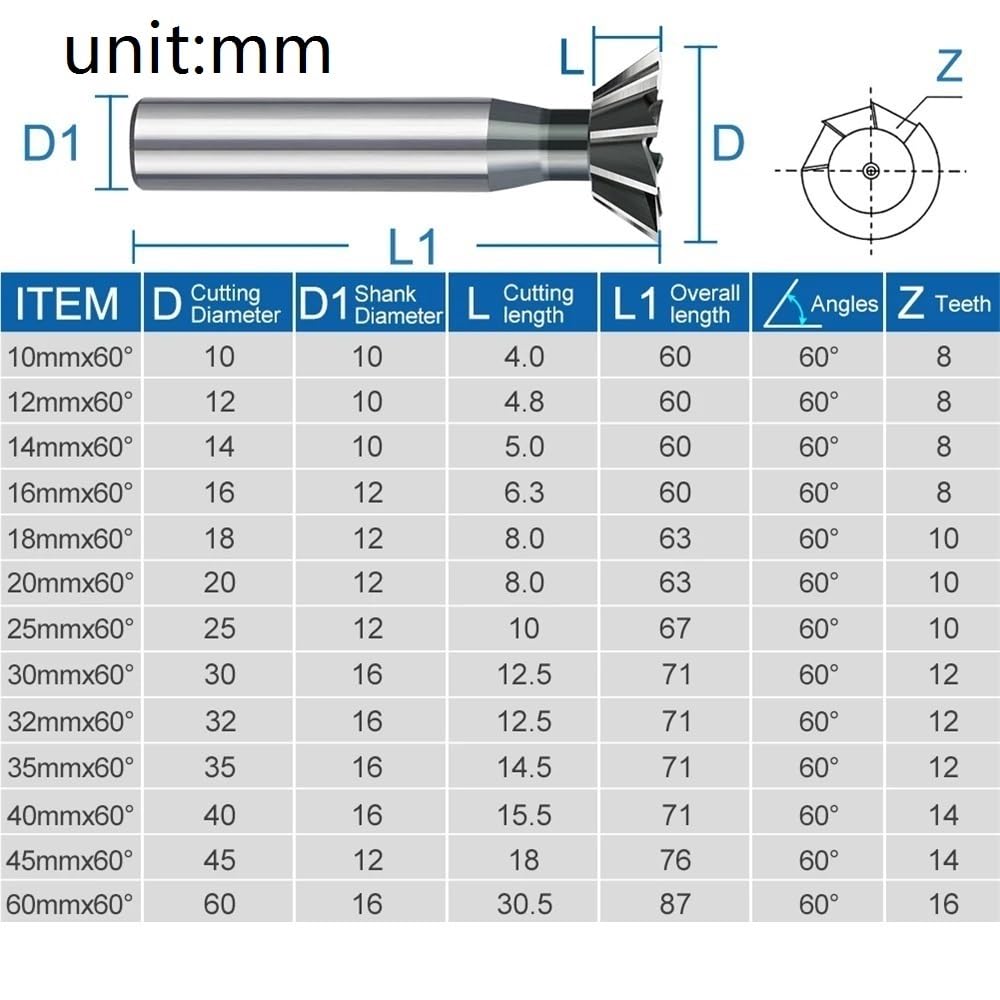 unit:mm

D1

L

D

Z

L1

| ITEM | D Cutting Diameter | D1 Shank Diameter | L Cutting length | L1 Overall length | Angles | Z Teeth |
|---|---|---|---|---|---|---|
| 10mmx60° | 10 | 10 | 4.0 | 60 | 60° | 8 |
| 12mmx60° | 12 | 10 | 4.8 | 60 | 60° | 8 |
| 14mmx60° | 14 | 10 | 5.0 | 60 | 60° | 8 |
| 16mmx60° | 16 | 12 | 6.3 | 60 | 60° | 8 |
| 18mmx60° | 18 | 12 | 8.0 | 63 | 60° | 10 |
| 20mmx60° | 20 | 12 | 8.0 | 63 | 60° | 10 |
| 25mmx60° | 25 | 12 | 10 | 67 | 60° | 10 |
| 30mmx60° | 30 | 16 | 12.5 | 71 | 60° | 12 |
| 32mmx60° | 32 | 16 | 12.5 | 71 | 60° | 12 |
| 35mmx60° | 35 | 16 | 14.5 | 71 | 60° | 12 |
| 40mmx60° | 40 | 16 | 15.5 | 71 | 60° | 14 |
| 45mmx60° | 45 | 12 | 18 | 76 | 60° | 14 |
| 60mmx60° | 60 | 16 | 30.5 | 87 | 60° | 16 |